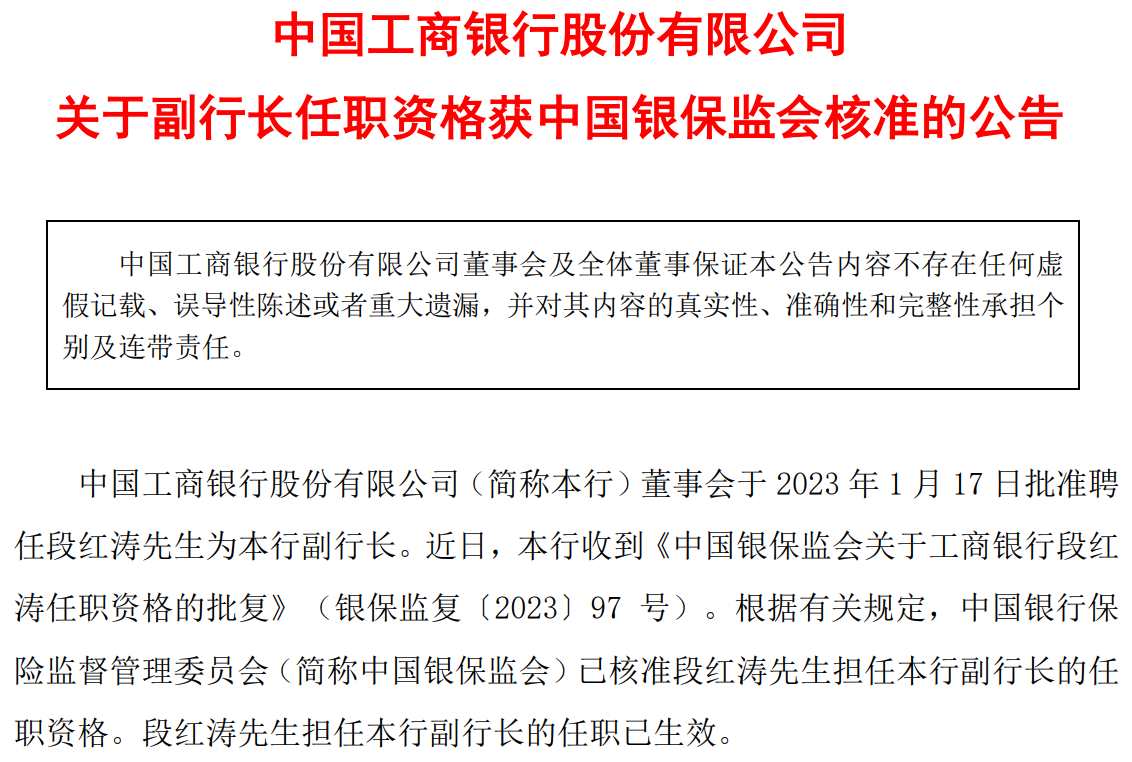 中国工商银行股份有限公司
关于副行长任职资格获中国银保监会核准的公告

中国工商银行股份有限公司董事会及全体董事保证本公告内容不存在任何虚假记载、误导性陈述或者重大遗漏，并对其内容的真实性、准确性和完整性承担个别及连带责任。

中国工商银行股份有限公司（简称本行）董事会于 2023 年 1 月 17 日批准聘任段红涛先生为本行副行长。近日，本行收到《中国银保监会关于工商银行段红涛任职资格的批复》（银保监复〔2023〕97 号）。根据有关规定，中国银行保险监督管理委员会（简称中国银保监会）已核准段红涛先生担任本行副行长的任职资格。段红涛先生担任本行副行长的任职已生效。